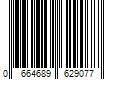 0 664689 629077